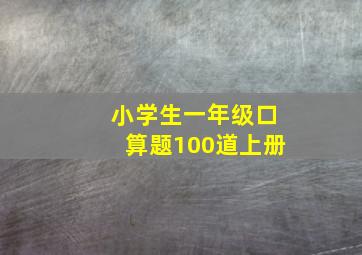 小学生一年级口算题100道上册